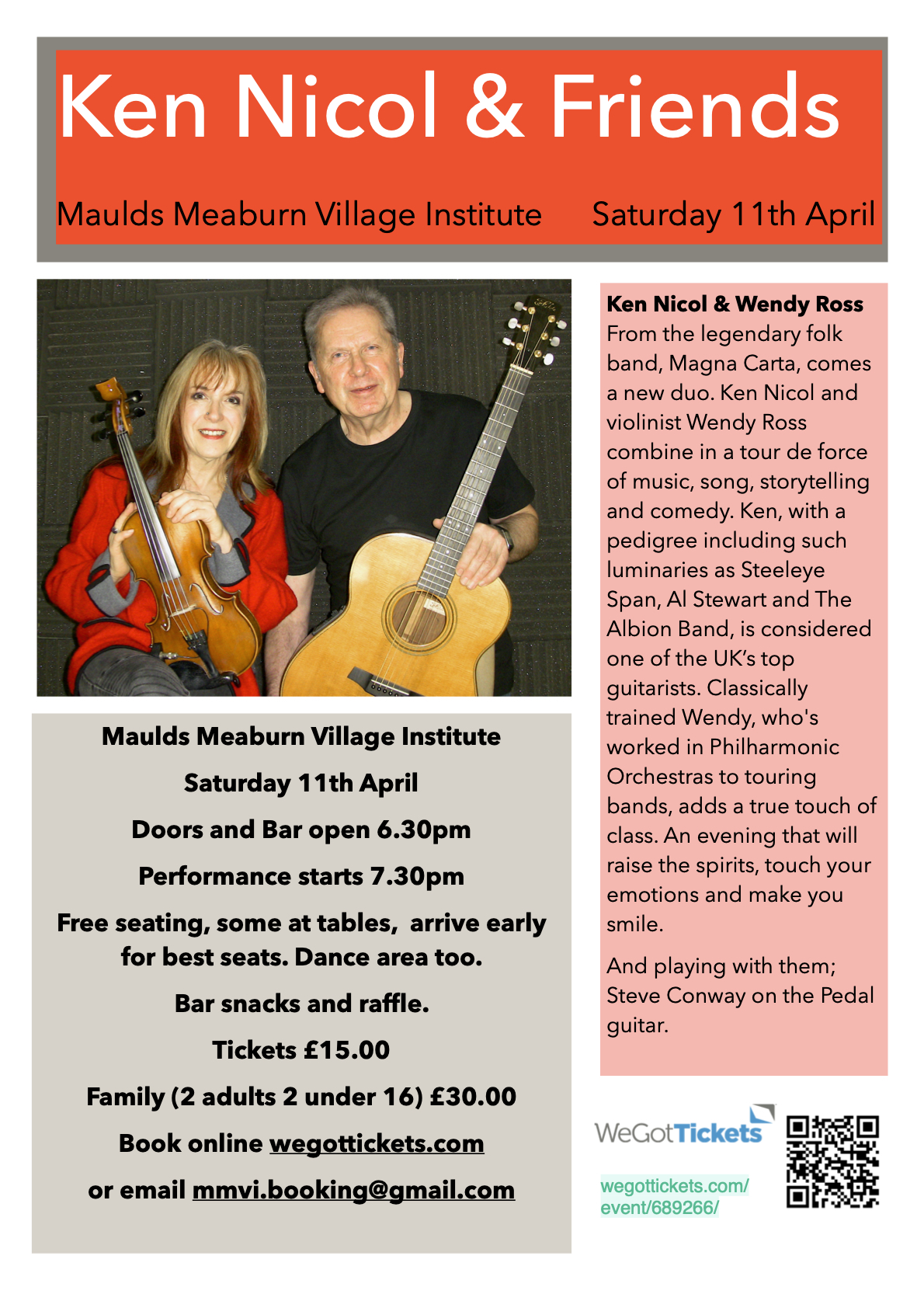 Ken Nicol & Friends

Maulds Meaburn Village Institute Saturday 11th April

Maulds Meaburn Village Institute

Saturday 11th April

Doors and Bar open 6.30pm

Performance starts 7.30pm

Free seating, some at tables, arrive early for best seats. Dance area too.

Bar snacks and raffle.

Tickets £15.00

Family (2 adults 2 under 16) £30.00

Book online wegottickets.com

or email mmvi.booking@gmail.com

Ken Nicol & Wendy Ross
From the legendary folk band, Magna Carta, comes a new duo. Ken Nicol and violinist Wendy Ross combine in a tour de force of music, song, storytelling and comedy. Ken, with a pedigree including such luminaries as Steeleye Span, Al Stewart and The Albion Band, is considered one of the UK's top guitarists. Classically trained Wendy, who's worked in Philharmonic Orchestras to touring bands, adds a true touch of class. An evening that will raise the spirits, touch your emotions and make you smile.

And playing with them; Steve Conway on the Pedal guitar.

WeGotTickets

wegottickets.com/event/689266/